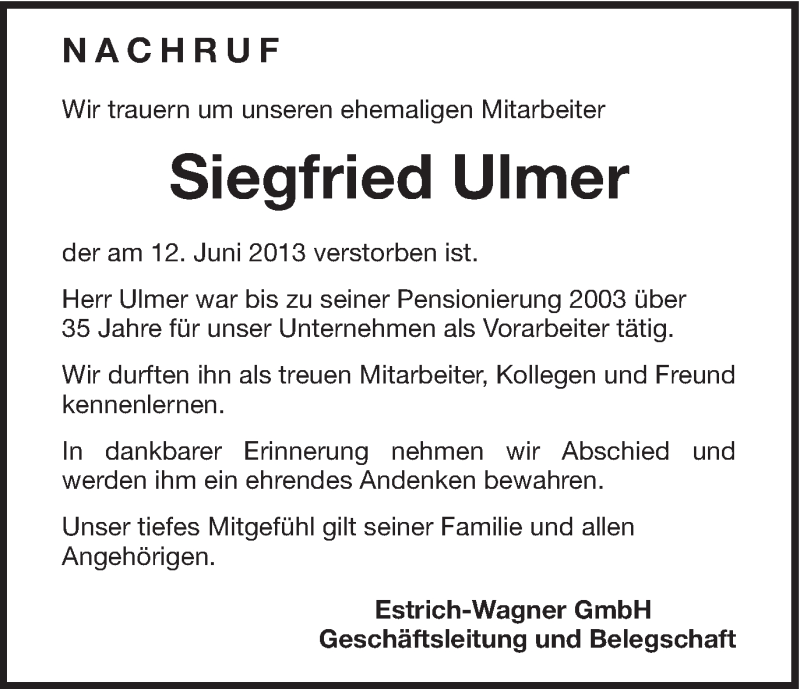 NACHRUF

Wir trauern um unseren ehemaligen Mitarbeiter

Siegfried Ulmer

der am 12. Juni 2013 verstorben ist.

Herr Ulmer war bis zu seiner Pensionierung 2003 über 35 Jahre für unser Unternehmen als Vorarbeiter tätig.

Wir durften ihn als treuen Mitarbeiter, Kollegen und Freund kennenlernen.

In dankbarer Erinnerung nehmen wir Abschied und werden ihm ein ehrendes Andenken bewahren.

Unser tiefes Mitgefühl gilt seiner Familie und allen Angehörigen.

Estrich-Wagner GmbH
Geschäftsleitung und Belegschaft